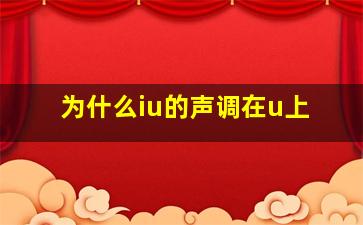 为什么iu的声调在u上